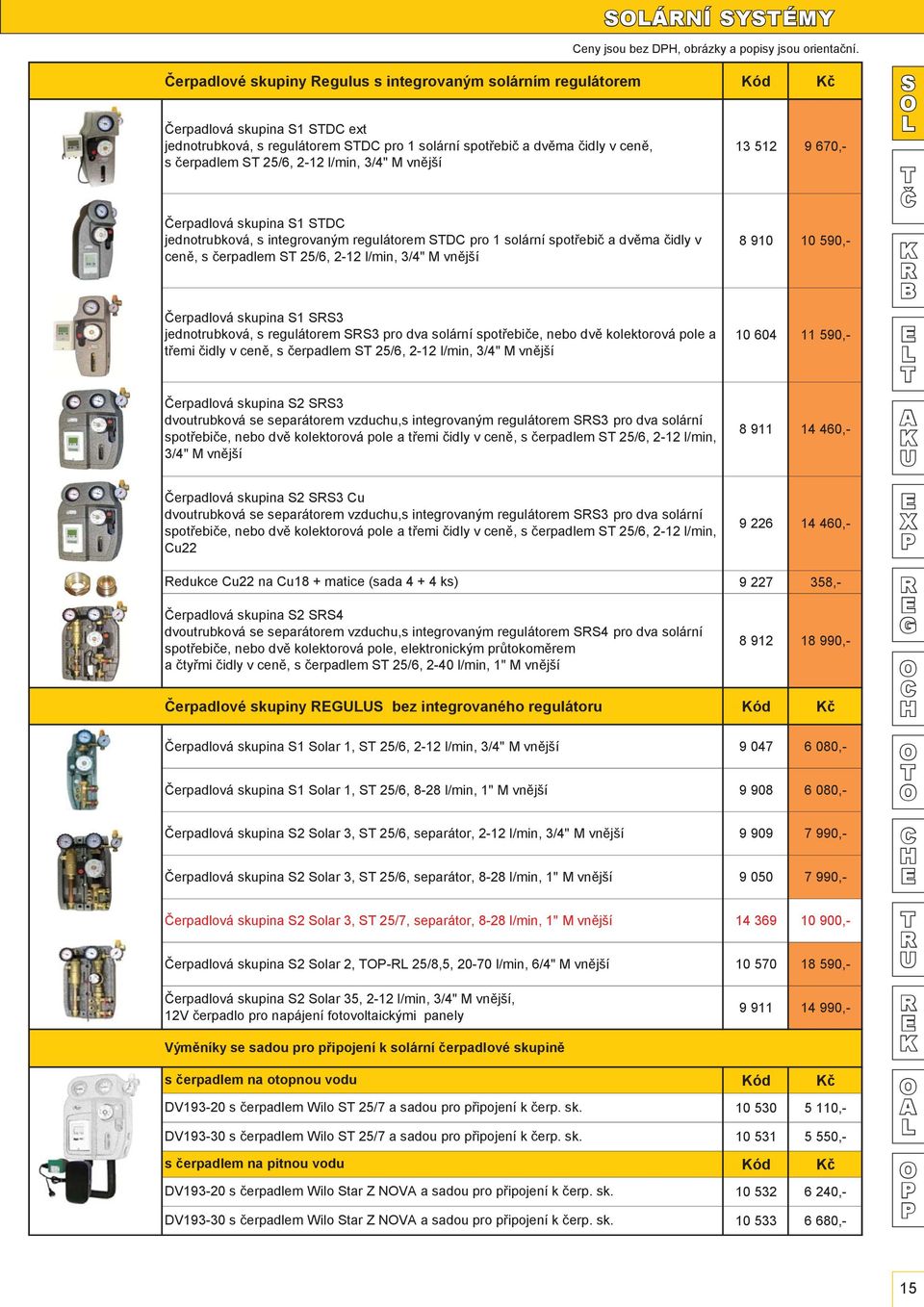 SOLÁRNÍ SYSTÉMY

Ceny jsou bez DPH, obrázky a popisy jsou orientační.

| Čerpadlové skupiny Regulus s integrovaným solárním regulátorem | Kód | Kč |
|---|---|---|
| Čerpadlová skupina S1 STDC ext jednotrubková, s regulátorem STDC pro 1 solární spotřebič a dvěma čidly v ceně, s čerpadlem ST 25/6, 2-12 l/min, 3/4" M vnější | 13 512 | 9 670,- |
| Čerpadlová skupina S1 STDC jednotrubková, s integrovaným regulátorem STDC pro 1 solární spotřebič a dvěma čidly v ceně, s čerpadlem ST 25/6, 2-12 l/min, 3/4" M vnější | 8 910 | 10 590,- |
| Čerpadlová skupina S1 SRS3 jednotrubková, s regulátorem SRS3 pro dva solární spotřebiče, nebo dvě kolektorová pole a třemi čidly v ceně, s čerpadlem ST 25/6, 2-12 l/min, 3/4" M vnější | 10 604 | 11 590,- |
| Čerpadlová skupina S2 SRS3 dvoutrubková se separátorem vzduchu,s integrovaným regulátorem SRS3 pro dva solární spotřebiče, nebo dvě kolektorová pole a třemi čidly v ceně, s čerpadlem ST 25/6, 2-12 l/min, 3/4" M vnější | 8 911 | 14 460,- |
| Čerpadlová skupina S2 SRS3 Cu dvoutrubková se separátorem vzduchu,s integrovaným regulátorem SRS3 pro dva solární spotřebiče, nebo dvě kolektorová pole a třemi čidly v ceně, s čerpadlem ST 25/6, 2-12 l/min, Cu22 | 9 226 | 14 460,- |
| Redukce Cu22 na Cu18 + matice (sada 4 + 4 ks) | 9 227 | 358,- |
| Čerpadlová skupina S2 SRS4 dvoutrubková se separátorem vzduchu,s integrovaným regulátorem SRS4 pro dva solární spotřebiče, nebo dvě kolektorová pole, elektronickým průtokoměrem a čtyřmi čidly v ceně, s čerpadlem ST 25/6, 2-40 l/min, 1" M vnější | 8 912 | 18 990,- |
| Čerpadlové skupiny REGULUS bez integrovaného regulátoru | Kód | Kč |
| Čerpadlová skupina S1 Solar 1, ST 25/6, 2-12 l/min, 3/4" M vnější | 9 047 | 6 080,- |
| Čerpadlová skupina S1 Solar 1, ST 25/6, 8-28 l/min, 1" M vnější | 9 908 | 6 080,- |
| Čerpadlová skupina S2 Solar 3, ST 25/6, separátor, 2-12 l/min, 3/4" M vnější | 9 909 | 7 990,- |
| Čerpadlová skupina S2 Solar 3, ST 25/6, separátor, 8-28 l/min, 1" M vnější | 9 050 | 7 990,- |
| Čerpadlová skupina S2 Solar 3, ST 25/7, separátor, 8-28 l/min, 1" M vnější | 14 369 | 10 900,- |
| Čerpadlová skupina S2 Solar 2, TOP-RL 25/8,5, 20-70 l/min, 6/4" M vnější | 10 570 | 18 590,- |
| Čerpadlová skupina S2 Solar 35, 2-12 l/min, 3/4" M vnější, 12V čerpadlo pro napájení fotovoltaickými panely | 9 911 | 14 990,- |
| Výměníky se sadou pro připojení k solární čerpadlové skupině | | |
| s čerpadlem na otopnou vodu | Kód | Kč |
| DV193-20 s čerpadlem Wilo ST 25/7 a sadou pro připojení k čerp. sk. | 10 530 | 5 110,- |
| DV193-30 s čerpadlem Wilo ST 25/7 a sadou pro připojení k čerp. sk. | 10 531 | 5 550,- |
| s čerpadlem na pitnou vodu | Kód | Kč |
| DV193-20 s čerpadlem Wilo Star Z NOVA a sadou pro připojení k čerp. sk. | 10 532 | 6 240,- |
| DV193-30 s čerpadlem Wilo Star Z NOVA a sadou pro připojení k čerp. sk. | 10 533 | 6 680,- |

SOL
TČ
KRB
ELT
AKU
EXP
REG
OCH
OTO
CHE
TRU
REK
OAL
OPP

15